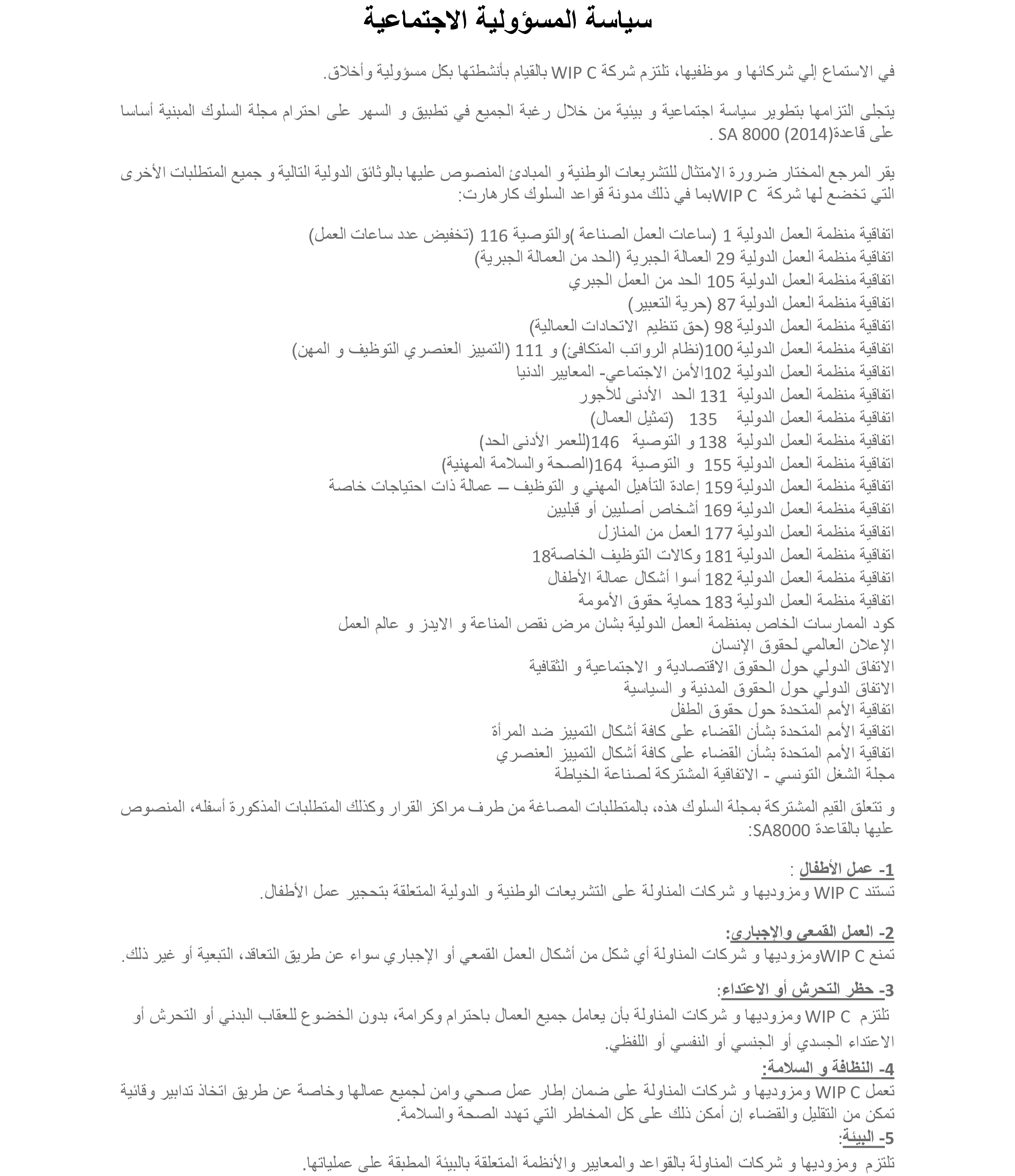 سياسة المسؤولية الاجتماعية

في الاستماع إلي شركائها و موظفيها، تلتزم شركة WIP C بالقيام بأنشطتها بكل مسؤولية وأخلاق.

يتجلى التزامها بتطوير سياسة اجتماعية و بيئية من خلال رغبة الجميع في تطبيق و السهر على احترام مجلة السلوك المبنية أساسا على قاعدة(2014) SA 8000 .

يقر المرجع المختار ضرورة الامتثال للتشريعات الوطنية و المبادئ المنصوص عليها بالوثائق الدولية التالية و جميع المتطلبات الأخرى التي تخضع لها شركة WIP Cبما في ذلك مدونة قواعد السلوك كارهارت:

اتفاقية منظمة العمل الدولية 1 (ساعات العمل الصناعة )والتوصية 116 (تخفيض عدد ساعات العمل)
اتفاقية منظمة العمل الدولية 29 العمالة الجبرية (الحد من العمالة الجبرية)
اتفاقية منظمة العمل الدولية 105 الحد من العمل الجبري
اتفاقية منظمة العمل الدولية 87 (حرية التعبير)
اتفاقية منظمة العمل الدولية 98 (حق تنظيم الاتحادات العمالية)
اتفاقية منظمة العمل الدولية 100(نظام الرواتب المتكافئ) و 111 (التمييز العنصري التوظيف و المهن)
اتفاقية منظمة العمل الدولية 102الأمن الاجتماعي- المعايير الدنيا
اتفاقية منظمة العمل الدولية 131 الحد الأدنى للأجور
اتفاقية منظمة العمل الدولية 135 (تمثيل العمال)
اتفاقية منظمة العمل الدولية 138 و التوصية 146(للعمر الأدنى الحد)
اتفاقية منظمة العمل الدولية 155 و التوصية 164(الصحة والسلامة المهنية)
اتفاقية منظمة العمل الدولية 159 إعادة التأهيل المهني و التوظيف – عمالة ذات احتياجات خاصة
اتفاقية منظمة العمل الدولية 169 أشخاص أصليين أو قبليين
اتفاقية منظمة العمل الدولية 177 العمل من المنازل
اتفاقية منظمة العمل الدولية 181 وكالات التوظيف الخاصة18
اتفاقية منظمة العمل الدولية 182 أسوا أشكال عمالة الأطفال
اتفاقية منظمة العمل الدولية 183 حماية حقوق الأمومة
كود الممارسات الخاص بمنظمة العمل الدولية بشان مرض نقص المناعة و الايدز و عالم العمل
الإعلان العالمي لحقوق الإنسان
الاتفاق الدولي حول الحقوق الاقتصادية و الاجتماعية و الثقافية
الاتفاق الدولي حول الحقوق المدنية و السياسية
اتفاقية الأمم المتحدة حول حقوق الطفل
اتفاقية الأمم المتحدة بشأن القضاء على كافة أشكال التمييز ضد المرأة
اتفاقية الأمم المتحدة بشأن القضاء على كافة أشكال التمييز العنصري
مجلة الشغل التونسي - الاتفاقية المشتركة لصناعة الخياطة

و تتعلق القيم المشتركة بمجلة السلوك هذه، بالمتطلبات المصاغة من طرف مراكز القرار وكذلك المتطلبات المذكورة أسفله، المنصوص عليها بالقاعدة SA8000:

1- عمل الأطفال :
تستند WIP C ومزوديها و شركات المناولة على التشريعات الوطنية و الدولية المتعلقة بتحجير عمل الأطفال.

2- العمل القمعي والإجباري:
تمنع WIP Cومزوديها و شركات المناولة أي شكل من أشكال العمل القمعي أو الإجباري سواء عن طريق التعاقد، التبعية أو غير ذلك.

3- حظر التحرش أو الاعتداء:
تلتزم WIP C ومزوديها و شركات المناولة بأن يعامل جميع العمال باحترام وكرامة، بدون الخضوع للعقاب البدني أو التحرش أو الاعتداء الجسدي أو الجنسي أو النفسي أو اللفظي.

4- النظافة و السلامة:
تعمل WIP C ومزوديها و شركات المناولة على ضمان إطار عمل صحي وامن لجميع عمالها وخاصة عن طريق اتخاذ تدابير وقائية تمكن من التقليل والقضاء إن أمكن ذلك على كل المخاطر التي تهدد الصحة والسلامة.

5- البيئة:
تلتزم ومزوديها و شركات المناولة بالقواعد والمعايير والأنظمة المتعلقة بالبيئة المطبقة على عملياتها.